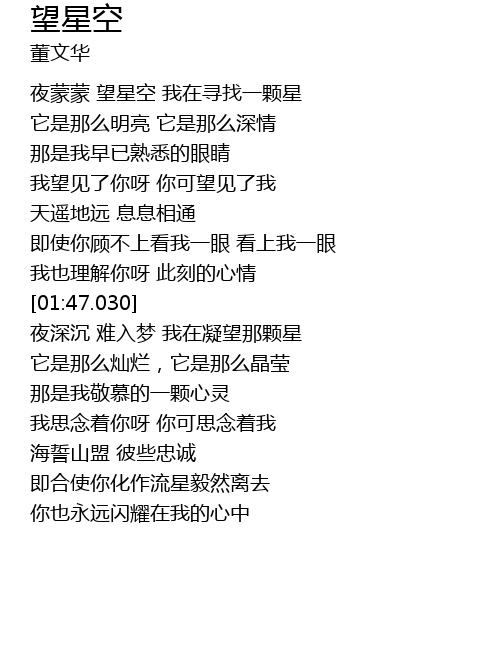 望星空
董文华

夜蒙蒙 望星空 我在寻找一颗星
它是那么明亮 它是那么深情
那是我早已熟悉的眼睛
我望见了你呀 你可望见了我
天遥地远 息息相通
即使你顾不上看我一眼 看上我一眼
我也理解你呀 此刻的心情
[01:47.030]
夜深沉 难入梦 我在凝望那颗星
它是那么灿烂，它是那么晶莹
那是我敬慕的一颗心灵
我思念着你呀 你可思念着我
海誓山盟 彼些忠诚
即合使你化作流星毅然离去
你也永远闪耀在我的心中